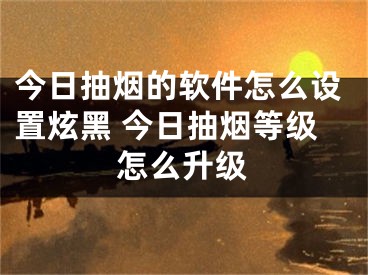 今日抽烟的软件怎么设置炫黑 今日抽烟等级怎么升级